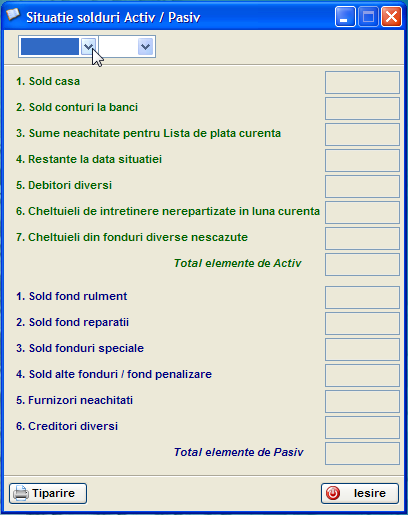 Situatie solduri Activ / Pasiv

1. Sold casa
2. Sold conturi la banci
3. Sume neachitate pentru Lista de plata curenta
4. Restante la data situatiei
5. Debitori diversi
6. Cheltuieli de intretinere nerepartizate in luna curenta
7. Cheltuieli din fonduri diverse nescazute
Total elemente de Activ

1. Sold fond rulment
2. Sold fond reparatii
3. Sold fonduri speciale
4. Sold alte fonduri / fond penalizare
5. Furnizori neachitati
6. Creditori diversi
Total elemente de Pasiv

Tiparire
Iesire